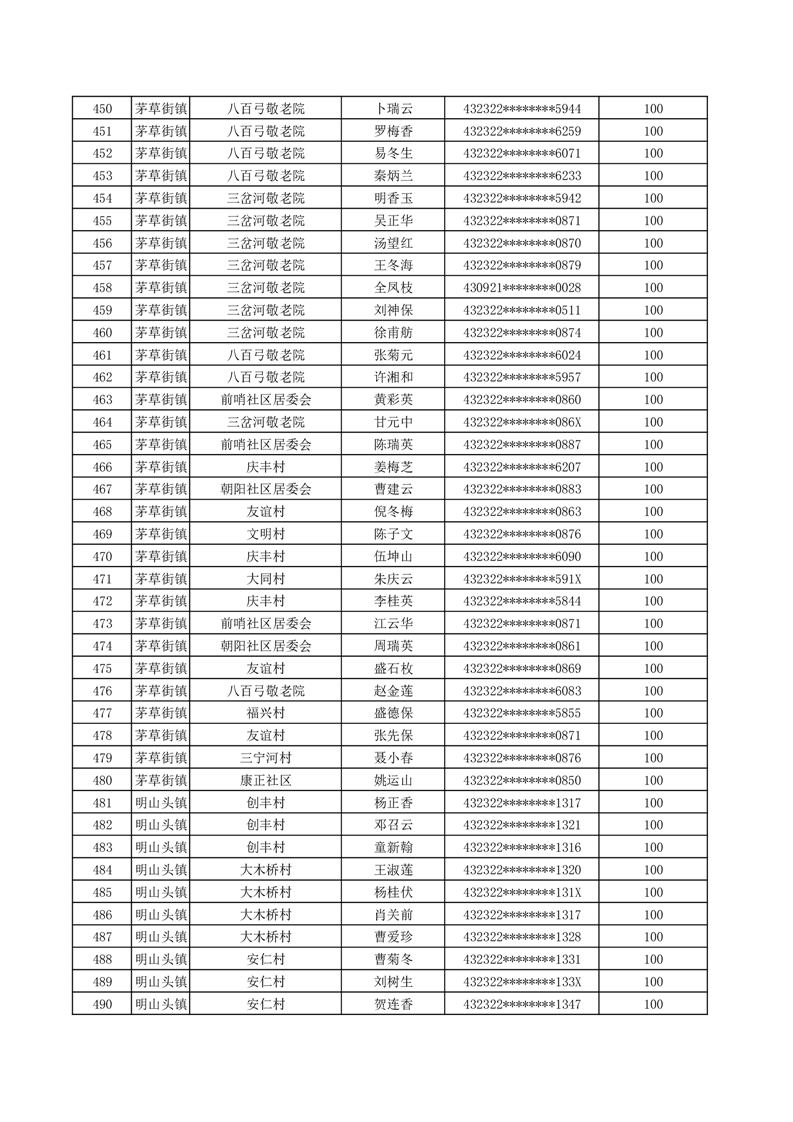 | 450 | 茅草街镇 | 八百弓敬老院 | 卜瑞云 | 432322********5944 | 100 |
|---|---|---|---|---|---|
| 451 | 茅草街镇 | 八百弓敬老院 | 罗梅香 | 432322********6259 | 100 |
| 452 | 茅草街镇 | 八百弓敬老院 | 易冬生 | 432322********6071 | 100 |
| 453 | 茅草街镇 | 八百弓敬老院 | 秦炳兰 | 432322********6233 | 100 |
| 454 | 茅草街镇 | 三岔河敬老院 | 明香玉 | 432322********5942 | 100 |
| 455 | 茅草街镇 | 三岔河敬老院 | 吴正华 | 432322********0871 | 100 |
| 456 | 茅草街镇 | 三岔河敬老院 | 汤望红 | 432322********0870 | 100 |
| 457 | 茅草街镇 | 三岔河敬老院 | 王冬海 | 432322********0879 | 100 |
| 458 | 茅草街镇 | 三岔河敬老院 | 全凤枝 | 430921********0028 | 100 |
| 459 | 茅草街镇 | 三岔河敬老院 | 刘神保 | 432322********0511 | 100 |
| 460 | 茅草街镇 | 三岔河敬老院 | 徐甫舫 | 432322********0874 | 100 |
| 461 | 茅草街镇 | 八百弓敬老院 | 张菊元 | 432322********6024 | 100 |
| 462 | 茅草街镇 | 八百弓敬老院 | 许湘和 | 432322********5957 | 100 |
| 463 | 茅草街镇 | 前哨社区居委会 | 黄彩英 | 432322********0860 | 100 |
| 464 | 茅草街镇 | 三岔河敬老院 | 甘元中 | 432322********086X | 100 |
| 465 | 茅草街镇 | 前哨社区居委会 | 陈瑞英 | 432322********0887 | 100 |
| 466 | 茅草街镇 | 庆丰村 | 姜梅芝 | 432322********6207 | 100 |
| 467 | 茅草街镇 | 朝阳社区居委会 | 曹建云 | 432322********0883 | 100 |
| 468 | 茅草街镇 | 友谊村 | 倪冬梅 | 432322********0863 | 100 |
| 469 | 茅草街镇 | 文明村 | 陈子文 | 432322********0876 | 100 |
| 470 | 茅草街镇 | 庆丰村 | 伍坤山 | 432322********6090 | 100 |
| 471 | 茅草街镇 | 大同村 | 朱庆云 | 432322********591X | 100 |
| 472 | 茅草街镇 | 庆丰村 | 李桂英 | 432322********5844 | 100 |
| 473 | 茅草街镇 | 前哨社区居委会 | 江云华 | 432322********0871 | 100 |
| 474 | 茅草街镇 | 朝阳社区居委会 | 周瑞英 | 432322********0861 | 100 |
| 475 | 茅草街镇 | 友谊村 | 盛石枚 | 432322********0869 | 100 |
| 476 | 茅草街镇 | 八百弓敬老院 | 赵金莲 | 432322********6083 | 100 |
| 477 | 茅草街镇 | 福兴村 | 盛德保 | 432322********5855 | 100 |
| 478 | 茅草街镇 | 友谊村 | 张先保 | 432322********0871 | 100 |
| 479 | 茅草街镇 | 三宁河村 | 聂小春 | 432322********0876 | 100 |
| 480 | 茅草街镇 | 康正社区 | 姚运山 | 432322********0850 | 100 |
| 481 | 明山头镇 | 创丰村 | 杨正香 | 432322********1317 | 100 |
| 482 | 明山头镇 | 创丰村 | 邓召云 | 432322********1321 | 100 |
| 483 | 明山头镇 | 创丰村 | 童新翰 | 432322********1316 | 100 |
| 484 | 明山头镇 | 大木桥村 | 王淑莲 | 432322********1320 | 100 |
| 485 | 明山头镇 | 大木桥村 | 杨桂伏 | 432322********131X | 100 |
| 486 | 明山头镇 | 大木桥村 | 肖关前 | 432322********1317 | 100 |
| 487 | 明山头镇 | 大木桥村 | 曹爱珍 | 432322********1328 | 100 |
| 488 | 明山头镇 | 安仁村 | 曹菊冬 | 432322********1331 | 100 |
| 489 | 明山头镇 | 安仁村 | 刘树生 | 432322********133X | 100 |
| 490 | 明山头镇 | 安仁村 | 贺连香 | 432322********1347 | 100 |